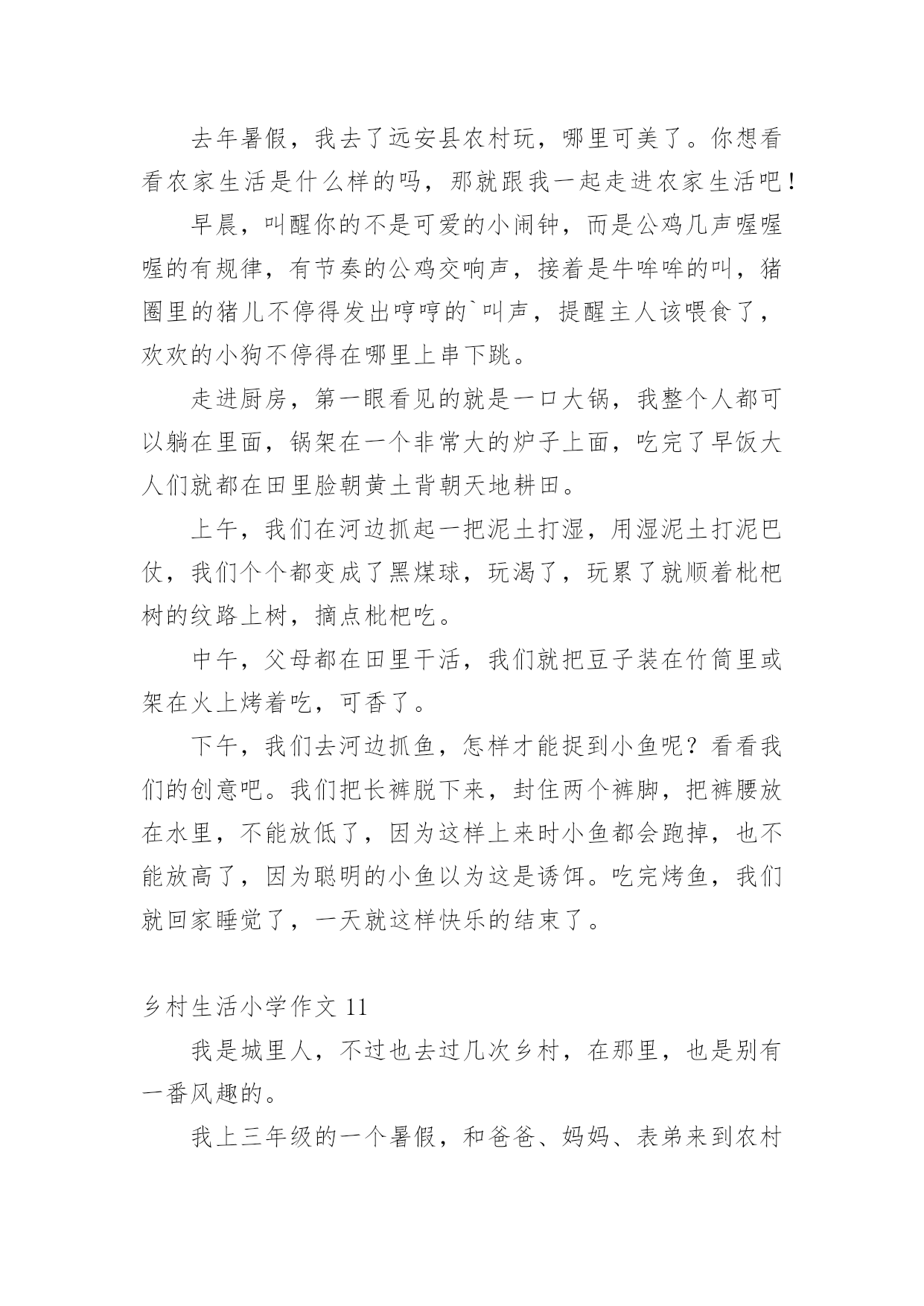 去年暑假，我去了远安县农村玩，哪里可美了。你想看看农家生活是什么样的吗，那就跟我一起走进农家生活吧！

早晨，叫醒你的不是可爱的小闹钟，而是公鸡几声喔喔喔的有规律，有节奏的公鸡交响声，接着是牛哞哞的叫，猪圈里的猪儿不停得发出哼哼的`叫声，提醒主人该喂食了，欢欢的小狗不停得在哪里上串下跳。

走进厨房，第一眼看见的就是一口大锅，我整个人都可以躺在里面，锅架在一个非常大的炉子上面，吃完了早饭大人们就都在田里脸朝黄土背朝天地耕田。

上午，我们在河边抓起一把泥土打湿，用湿泥土打泥巴仗，我们个个都变成了黑煤球，玩渴了，玩累了就顺着枇杷树的纹路上树，摘点枇杷吃。

中午，父母都在田里干活，我们就把豆子装在竹筒里或架在火上烤着吃，可香了。

下午，我们去河边抓鱼，怎样才能捉到小鱼呢？看看我们的创意吧。我们把长裤脱下来，封住两个裤脚，把裤腰放在水里，不能放低了，因为这样上来时小鱼都会跑掉，也不能放高了，因为聪明的小鱼以为这是诱饵。吃完烤鱼，我们就回家睡觉了，一天就这样快乐的结束了。

乡村生活小学作文 11

我是城里人，不过也去过几次乡村，在那里，也是别有一番风趣的。

我上三年级的一个暑假，和爸爸、妈妈、表弟来到农村